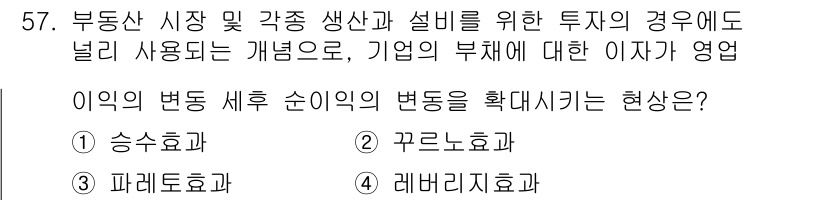 57. 부동산 시장 및 각종 생산과 설비를 위한 투자의 경우에도 널리 사용되는 개념으로, 기업의 부채에 대한 이자가 영업 이익의 변동 세후 순이익의 변동을 확대시키는 현상은?

① 승수효과
② 꾸르노효과
③ 파레토효과
④ 레버리지효과